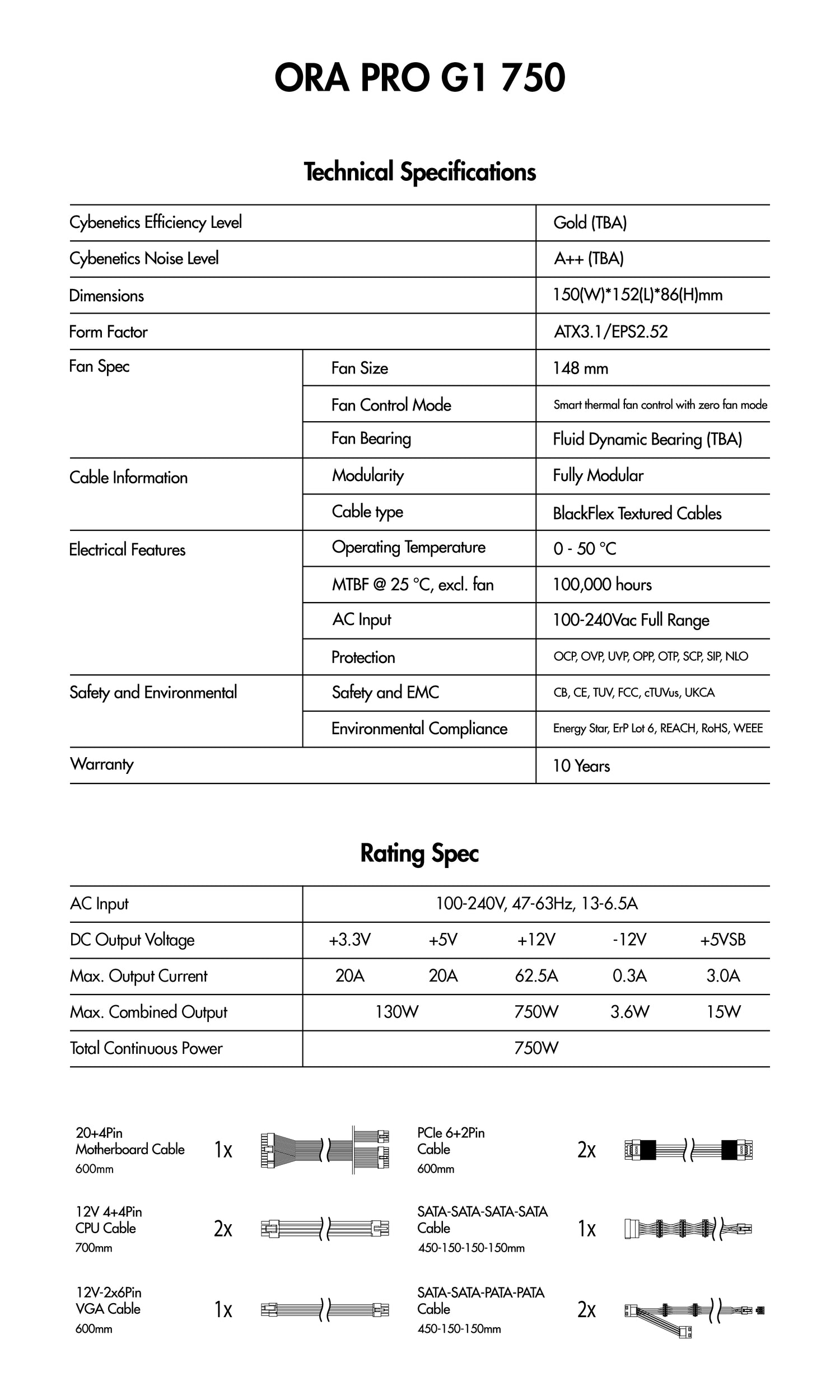 ORA PRO G1 750

Technical Specifications

| | | |
|---|---|---|
| Cybenetics Efficiency Level | | Gold (TBA) |
| Cybenetics Noise Level | | A++ (TBA) |
| Dimensions | | 150(W)*152(L)*86(H)mm |
| Form Factor | | ATX3.1/EPS2.52 |
| Fan Spec | Fan Size | 148 mm |
| | Fan Control Mode | Smart thermal fan control with zero fan mode |
| | Fan Bearing | Fluid Dynamic Bearing (TBA) |
| Cable Information | Modularity | Fully Modular |
| | Cable type | BlackFlex Textured Cables |
| Electrical Features | Operating Temperature | 0 - 50 °C |
| | MTBF @ 25 °C, excl. fan | 100,000 hours |
| | AC Input | 100-240Vac Full Range |
| | Protection | OCP, OVP, UVP, OPP, OTP, SCP, SIP, NLO |
| Safety and Environmental | Safety and EMC | CB, CE, TUV, FCC, cTUVus, UKCA |
| | Environmental Compliance | Energy Star, ErP Lot 6, REACH, RoHS, WEEE |
| Warranty | | 10 Years |

Rating Spec

| | | | | | |
|---|---|---|---|---|---|
| AC Input | 100-240V, 47-63Hz, 13-6.5A | | | | |
| DC Output Voltage | +3.3V | +5V | +12V | -12V | +5VSB |
| Max. Output Current | 20A | 20A | 62.5A | 0.3A | 3.0A |
| Max. Combined Output | 130W | | 750W | 3.6W | 15W |
| Total Continuous Power | 750W | | | | |

20+4Pin Motherboard Cable 600mm 1x

12V 4+4Pin CPU Cable 700mm 2x

12V-2x6Pin VGA Cable 600mm 1x

PCIe 6+2Pin Cable 600mm 2x

SATA-SATA-SATA-SATA Cable 450-150-150-150mm 1x

SATA-SATA-PATA-PATA Cable 450-150-150mm 2x